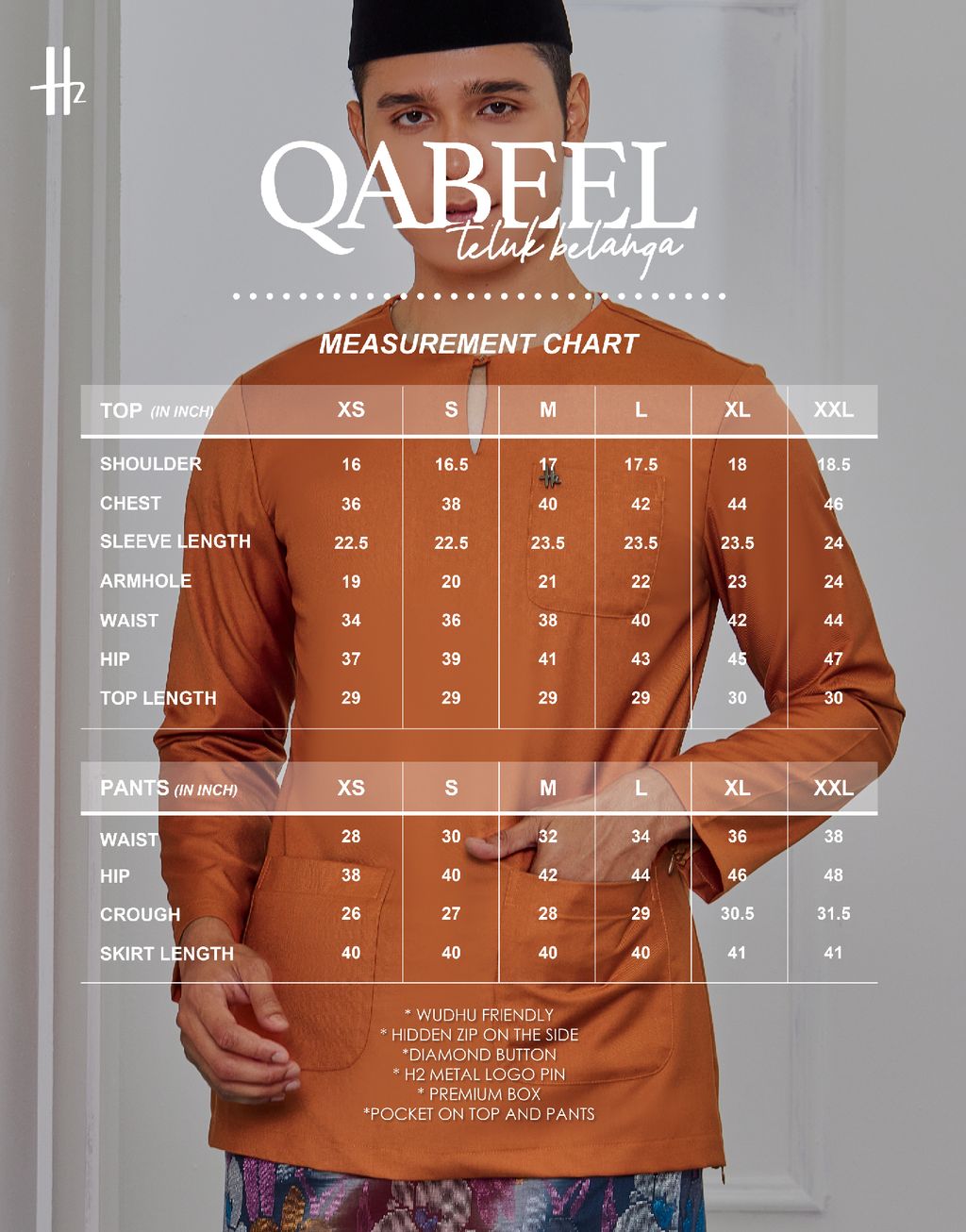 H2

QABEEL
teluk belanga

MEASUREMENT CHART

| TOP (IN INCH) | XS | S | M | L | XL | XXL |
|---|---|---|---|---|---|---|
| SHOULDER | 16 | 16.5 | 17 | 17.5 | 18 | 18.5 |
| CHEST | 36 | 38 | 40 | 42 | 44 | 46 |
| SLEEVE LENGTH | 22.5 | 22.5 | 23.5 | 23.5 | 23.5 | 24 |
| ARMHOLE | 19 | 20 | 21 | 22 | 23 | 24 |
| WAIST | 34 | 36 | 38 | 40 | 42 | 44 |
| HIP | 37 | 39 | 41 | 43 | 45 | 47 |
| TOP LENGTH | 29 | 29 | 29 | 29 | 30 | 30 |

| PANTS (IN INCH) | XS | S | M | L | XL | XXL |
|---|---|---|---|---|---|---|
| WAIST | 28 | 30 | 32 | 34 | 36 | 38 |
| HIP | 38 | 40 | 42 | 44 | 46 | 48 |
| CROUGH | 26 | 27 | 28 | 29 | 30.5 | 31.5 |
| SKIRT LENGTH | 40 | 40 | 40 | 40 | 41 | 41 |

* WUDHU FRIENDLY
* HIDDEN ZIP ON THE SIDE
*DIAMOND BUTTON
* H2 METAL LOGO PIN
* PREMIUM BOX
*POCKET ON TOP AND PANTS